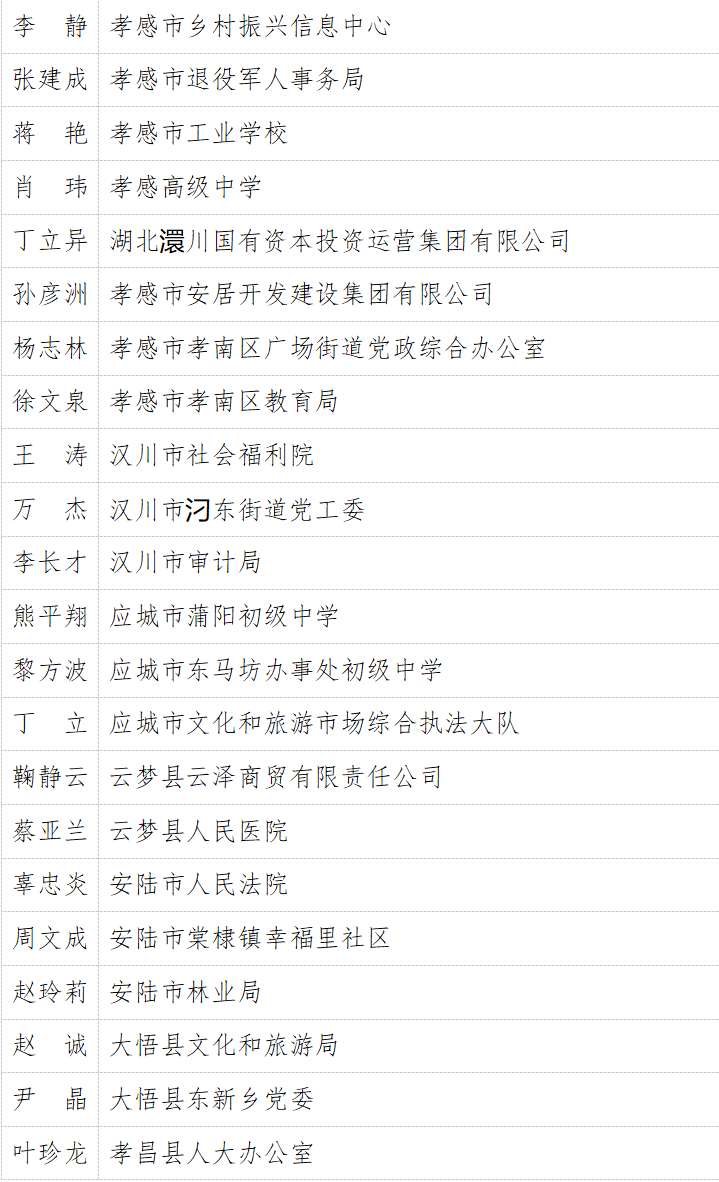 | 李　静 | 孝感市乡村振兴信息中心 |
|---|---|
| 张建成 | 孝感市退役军人事务局 |
| 蒋　艳 | 孝感市工业学校 |
| 肖　玮 | 孝感高级中学 |
| 丁立异 | 湖北澴川国有资本投资运营集团有限公司 |
| 孙彦洲 | 孝感市安居开发建设集团有限公司 |
| 杨志林 | 孝感市孝南区广场街道党政综合办公室 |
| 徐文泉 | 孝感市孝南区教育局 |
| 王　涛 | 汉川市社会福利院 |
| 万　杰 | 汉川市汈东街道党工委 |
| 李长才 | 汉川市审计局 |
| 熊平翔 | 应城市蒲阳初级中学 |
| 黎方波 | 应城市东马坊办事处初级中学 |
| 丁　立 | 应城市文化和旅游市场综合执法大队 |
| 鞠静云 | 云梦县云泽商贸有限责任公司 |
| 蔡亚兰 | 云梦县人民医院 |
| 辜忠炎 | 安陆市人民法院 |
| 周文成 | 安陆市棠棣镇幸福里社区 |
| 赵玲莉 | 安陆市林业局 |
| 赵　诚 | 大悟县文化和旅游局 |
| 尹　晶 | 大悟县东新乡党委 |
| 叶珍龙 | 孝昌县人大办公室 |